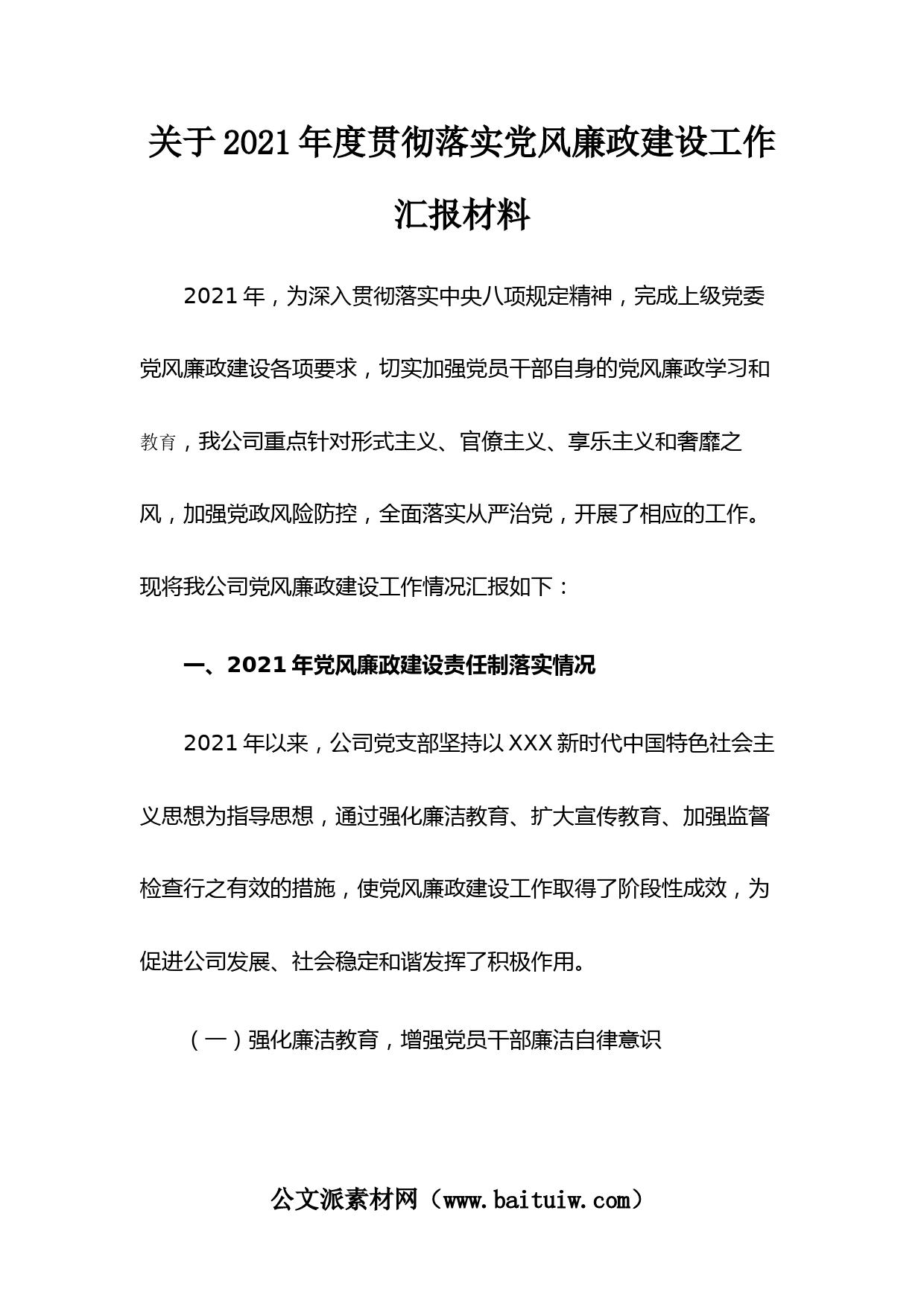 关于2021年度贯彻落实党风廉政建设工作汇报材料

2021年，为深入贯彻落实中央八项规定精神，完成上级党委党风廉政建设各项要求，切实加强党员干部自身的党风廉政学习和教育，我公司重点针对形式主义、官僚主义、享乐主义和奢靡之风，加强党政风险防控，全面落实从严治党，开展了相应的工作。现将我公司党风廉政建设工作情况汇报如下：

一、2021年党风廉政建设责任制落实情况

2021年以来，公司党支部坚持以XXX新时代中国特色社会主义思想为指导思想，通过强化廉洁教育、扩大宣传教育、加强监督检查行之有效的措施，使党风廉政建设工作取得了阶段性成效，为促进公司发展、社会稳定和谐发挥了积极作用。

（一）强化廉洁教育，增强党员干部廉洁自律意识

公文派素材网（www.baituiw.com）